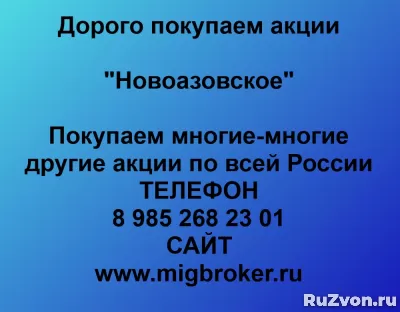 Дорого покупаем акции

"Новоазовское"

Покупаем многие-многие другие акции по всей России
ТЕЛЕФОН
8 985 268 23 01
САЙТ
www.migbroker.ru

RuZvon.ru